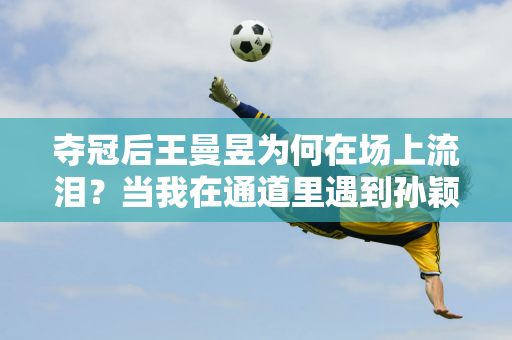 夺冠后王曼昱为何在场上流泪？当我在通道里遇到孙颖